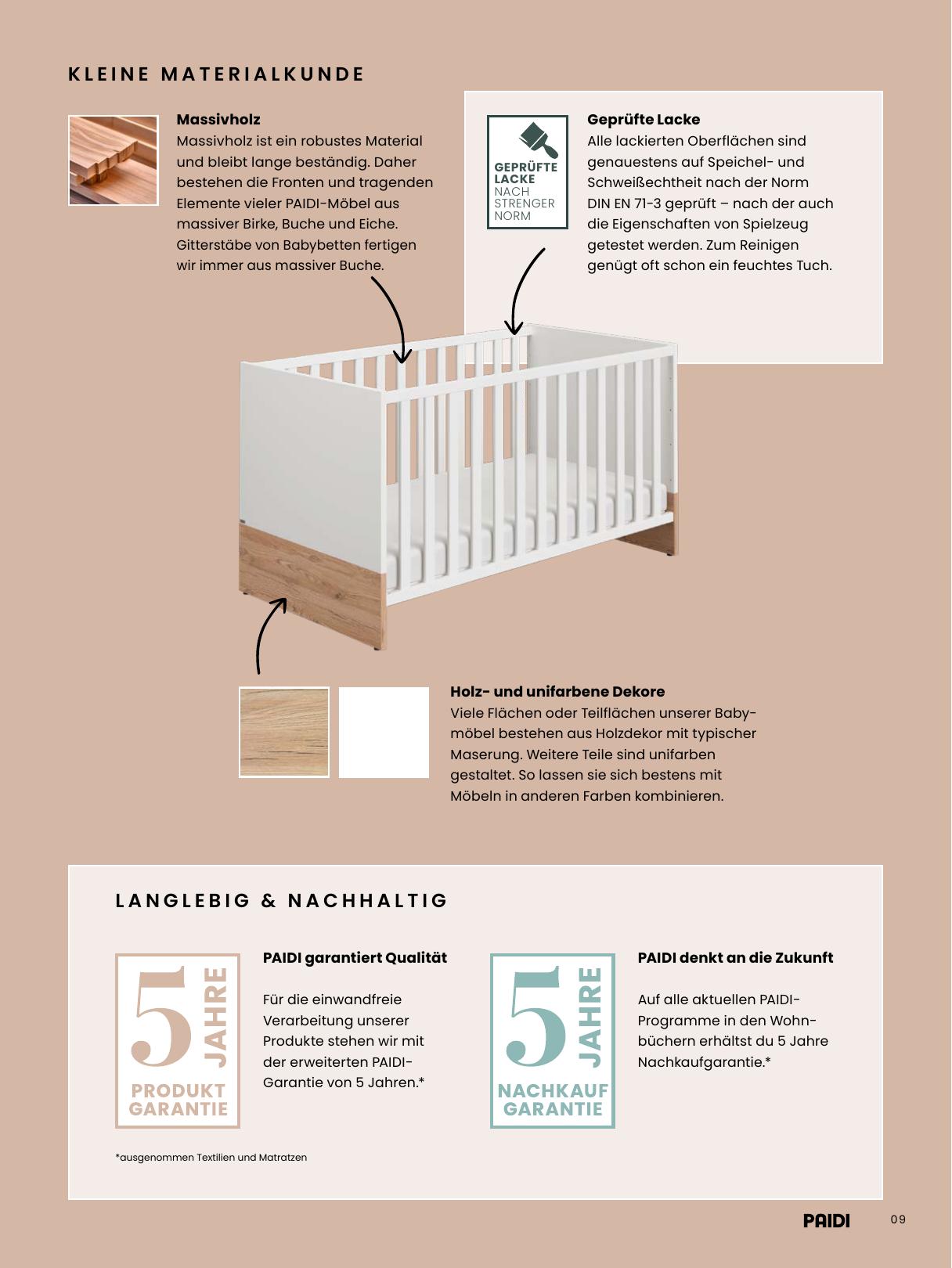 KLEINE MATERIALKUNDE

Massivholz
Massivholz ist ein robustes Material und bleibt lange beständig. Daher bestehen die Fronten und tragenden Elemente vieler PAIDI-Möbel aus massiver Birke, Buche und Eiche. Gitterstäbe von Babybetten fertigen wir immer aus massiver Buche.

GEPRÜFTE LACKE NACH STRENGER NORM

Geprüfte Lacke
Alle lackierten Oberflächen sind genauestens auf Speichel- und Schweißechtheit nach der Norm DIN EN 71-3 geprüft – nach der auch die Eigenschaften von Spielzeug getestet werden. Zum Reinigen genügt oft schon ein feuchtes Tuch.

Holz- und unifarbene Dekore
Viele Flächen oder Teilflächen unserer Babymöbel bestehen aus Holzdekor mit typischer Maserung. Weitere Teile sind unifarben gestaltet. So lassen sie sich bestens mit Möbeln in anderen Farben kombinieren.

LANGLEBIG & NACHHALTIG

5 JAHRE PRODUKT GARANTIE

PAIDI garantiert Qualität

Für die einwandfreie Verarbeitung unserer Produkte stehen wir mit der erweiterten PAIDI-Garantie von 5 Jahren.*

5 JAHRE NACHKAUF GARANTIE

PAIDI denkt an die Zukunft

Auf alle aktuellen PAIDI-Programme in den Wohnbüchern erhältst du 5 Jahre Nachkaufgarantie.*

*ausgenommen Textilien und Matratzen

PAIDI 09